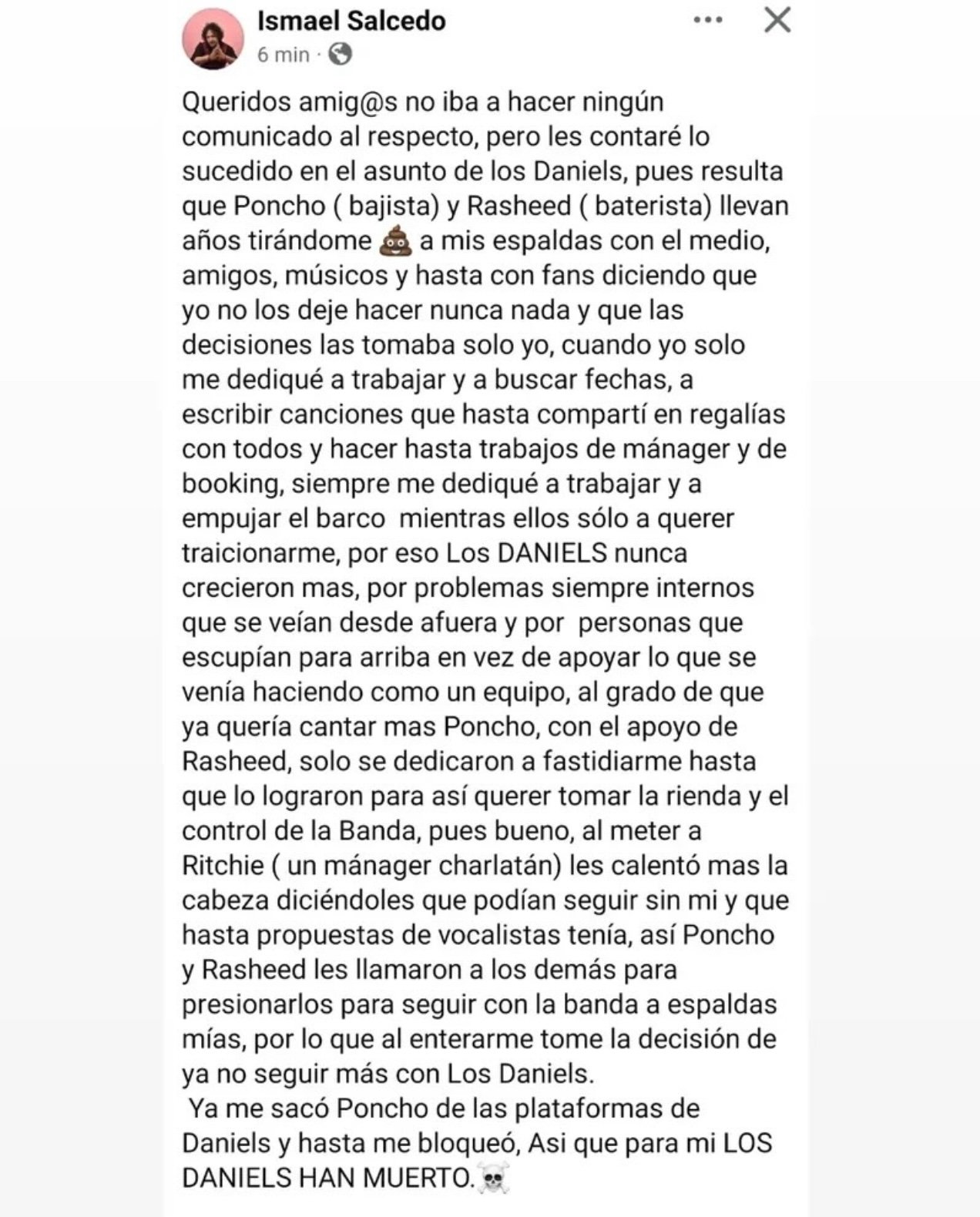 Ismael Salcedo
6 min ·

Queridos amig@s no iba a hacer ningún comunicado al respecto, pero les contaré lo sucedido en el asunto de los Daniels, pues resulta que Poncho ( bajista) y Rasheed ( baterista) llevan años tirándome 💩 a mis espaldas con el medio, amigos, músicos y hasta con fans diciendo que yo no los deje hacer nunca nada y que las decisiones las tomaba solo yo, cuando yo solo me dediqué a trabajar y a buscar fechas, a escribir canciones que hasta compartí en regalías con todos y hacer hasta trabajos de mánager y de booking, siempre me dediqué a trabajar y a empujar el barco mientras ellos sólo a querer traicionarme, por eso Los DANIELS nunca crecieron mas, por problemas siempre internos que se veían desde afuera y por personas que escupían para arriba en vez de apoyar lo que se venía haciendo como un equipo, al grado de que ya quería cantar mas Poncho, con el apoyo de Rasheed, solo se dedicaron a fastidiarme hasta que lo lograron para así querer tomar la rienda y el control de la Banda, pues bueno, al meter a Ritchie ( un mánager charlatán) les calentó mas la cabeza diciéndoles que podían seguir sin mi y que hasta propuestas de vocalistas tenía, así Poncho y Rasheed les llamaron a los demás para presionarlos para seguir con la banda a espaldas mías, por lo que al enterarme tome la decisión de ya no seguir más con Los Daniels.
Ya me sacó Poncho de las plataformas de Daniels y hasta me bloqueó, Asi que para mi LOS DANIELS HAN MUERTO.☠️